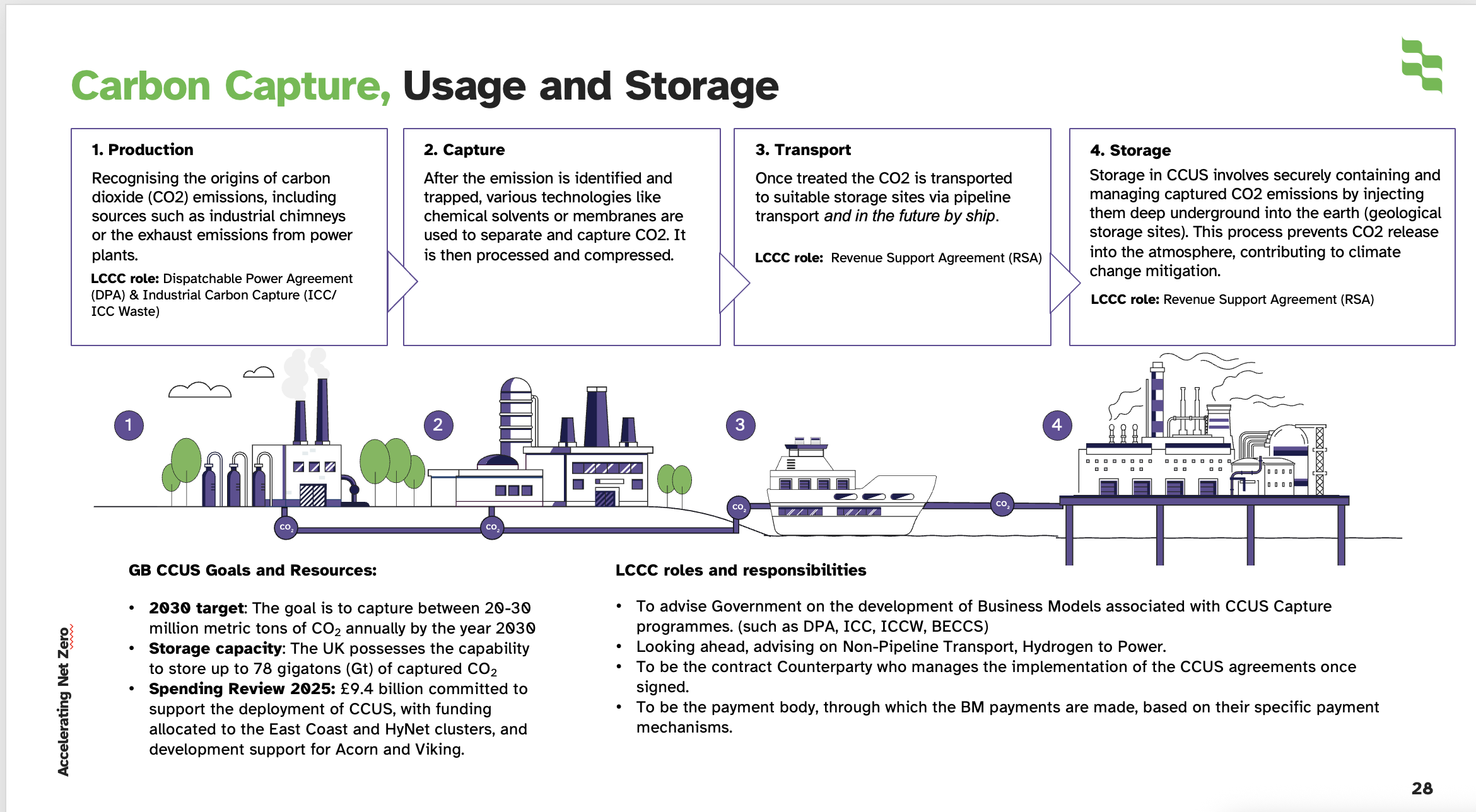 Carbon Capture, Usage and Storage

1. Production

Recognising the origins of carbon dioxide (CO2) emissions, including sources such as industrial chimneys or the exhaust emissions from power plants.

LCCC role: Dispatchable Power Agreement (DPA) & Industrial Carbon Capture (ICC/ ICC Waste)

2. Capture

After the emission is identified and trapped, various technologies like chemical solvents or membranes are used to separate and capture CO2. It is then processed and compressed.

3. Transport

Once treated the CO2 is transported to suitable storage sites via pipeline transport and in the future by ship.

LCCC role: Revenue Support Agreement (RSA)

4. Storage

Storage in CCUS involves securely containing and managing captured CO2 emissions by injecting them deep underground into the earth (geological storage sites). This process prevents CO2 release into the atmosphere, contributing to climate change mitigation.

LCCC role: Revenue Support Agreement (RSA)

1

2

3

4

$CO_2$ $CO_2$ $CO_2$ $CO_2$

GB CCUS Goals and Resources:

• 2030 target: The goal is to capture between 20-30 million metric tons of $CO_2$ annually by the year 2030
• Storage capacity: The UK possesses the capability to store up to 78 gigatons (Gt) of captured $CO_2$
• Spending Review 2025: £9.4 billion committed to support the deployment of CCUS, with funding allocated to the East Coast and HyNet clusters, and development support for Acorn and Viking.

LCCC roles and responsibilities

• To advise Government on the development of Business Models associated with CCUS Capture programmes. (such as DPA, ICC, ICCW, BECCS)
• Looking ahead, advising on Non-Pipeline Transport, Hydrogen to Power.
• To be the contract Counterparty who manages the implementation of the CCUS agreements once signed.
• To be the payment body, through which the BM payments are made, based on their specific payment mechanisms.

Accelerating Net Zero

28